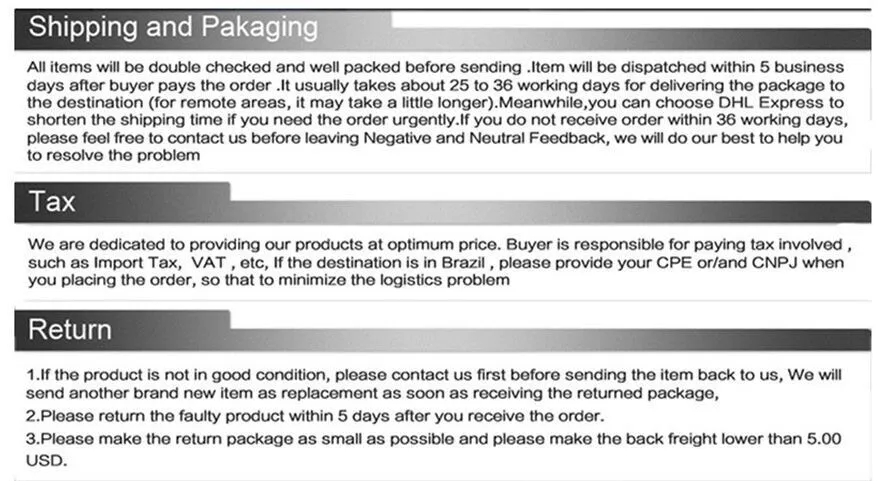 Shipping and Pakaging

All items will be double checked and well packed before sending .Item will be dispatched within 5 business days after buyer pays the order .It usually takes about 25 to 36 working days for delivering the package to the destination (for remote areas, it may take a little longer).Meanwhile,you can choose DHL Express to shorten the shipping time if you need the order urgently.If you do not receive order within 36 working days, please feel free to contact us before leaving Negative and Neutral Feedback, we will do our best to help you to resolve the problem

Tax

We are dedicated to providing our products at optimum price. Buyer is responsible for paying tax involved , such as Import Tax, VAT , etc, If the destination is in Brazil , please provide your CPE or/and CNPJ when you placing the order, so that to minimize the logistics problem

Return

1.If the product is not in good condition, please contact us first before sending the item back to us, We will send another brand new item as replacement as soon as receiving the returned package,

2.Please return the faulty product within 5 days after you receive the order.

3.Please make the return package as small as possible and please make the back freight lower than 5.00 USD.